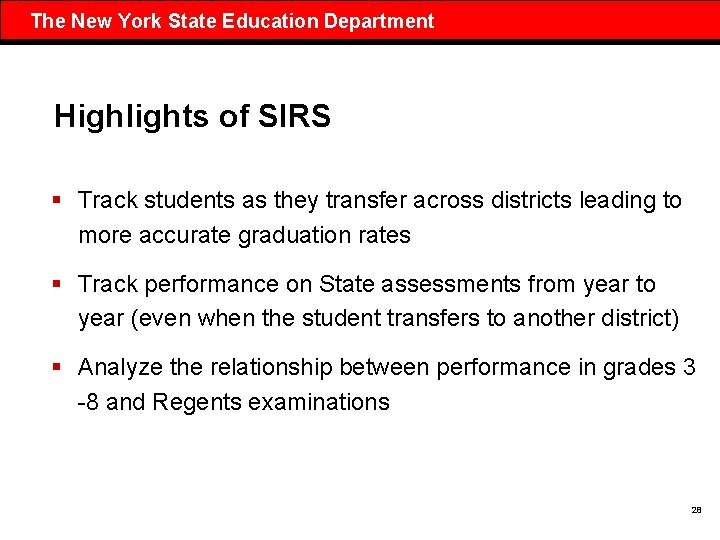 The New York State Education Department

Highlights of SIRS

▪ Track students as they transfer across districts leading to more accurate graduation rates

▪ Track performance on State assessments from year to year (even when the student transfers to another district)

▪ Analyze the relationship between performance in grades 3 -8 and Regents examinations

28